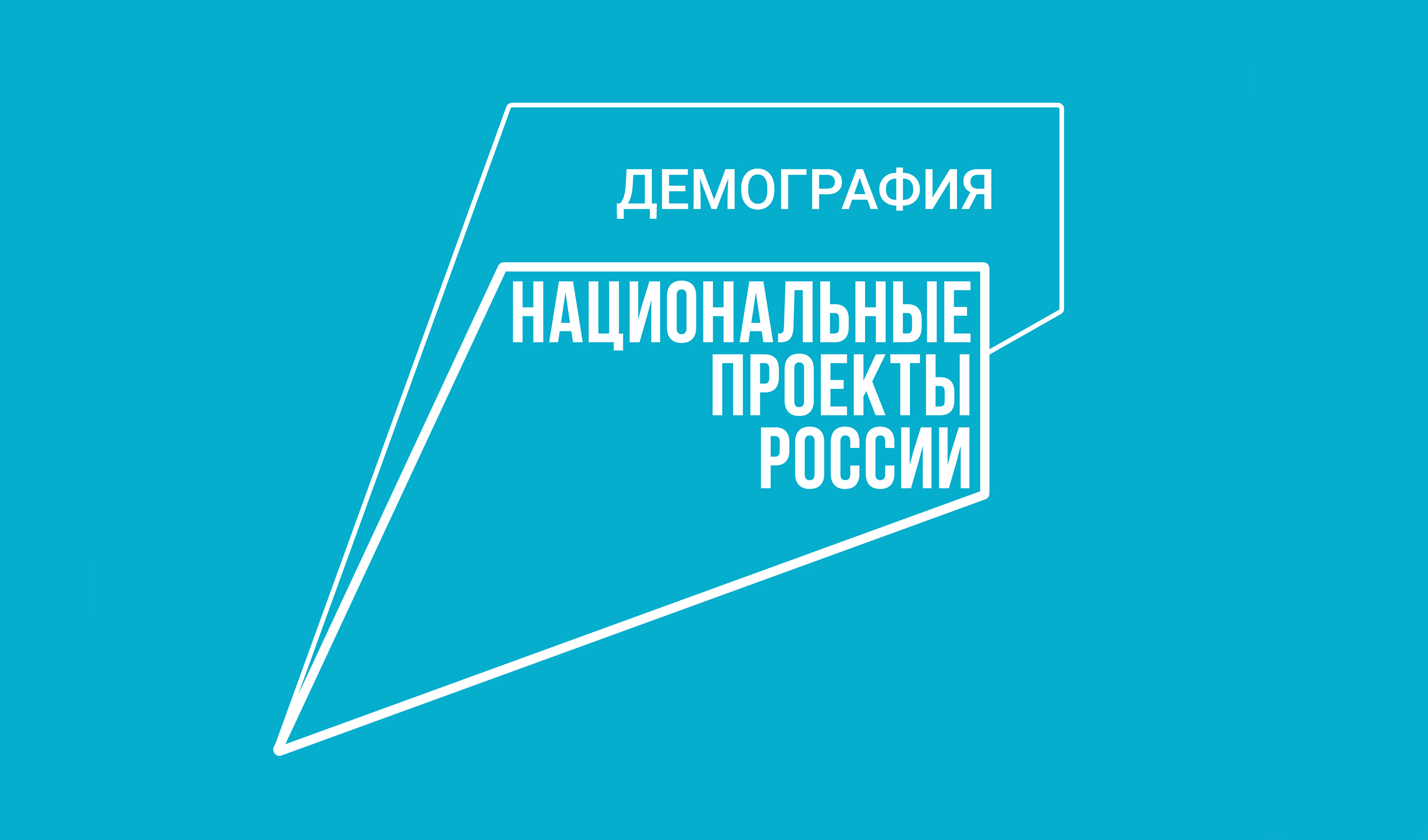 ДЕМОГРАФИЯ

НАЦИОНАЛЬНЫЕ
ПРОЕКТЫ
РОССИИ